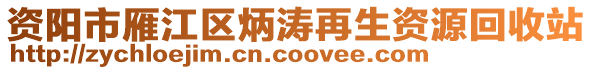 资阳市雁江区炳涛再生资源回收站
http://zychloejim.cn.coovee.com